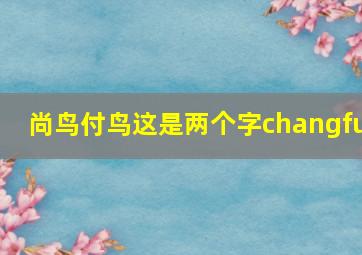 尚鸟付鸟这是两个字changfu